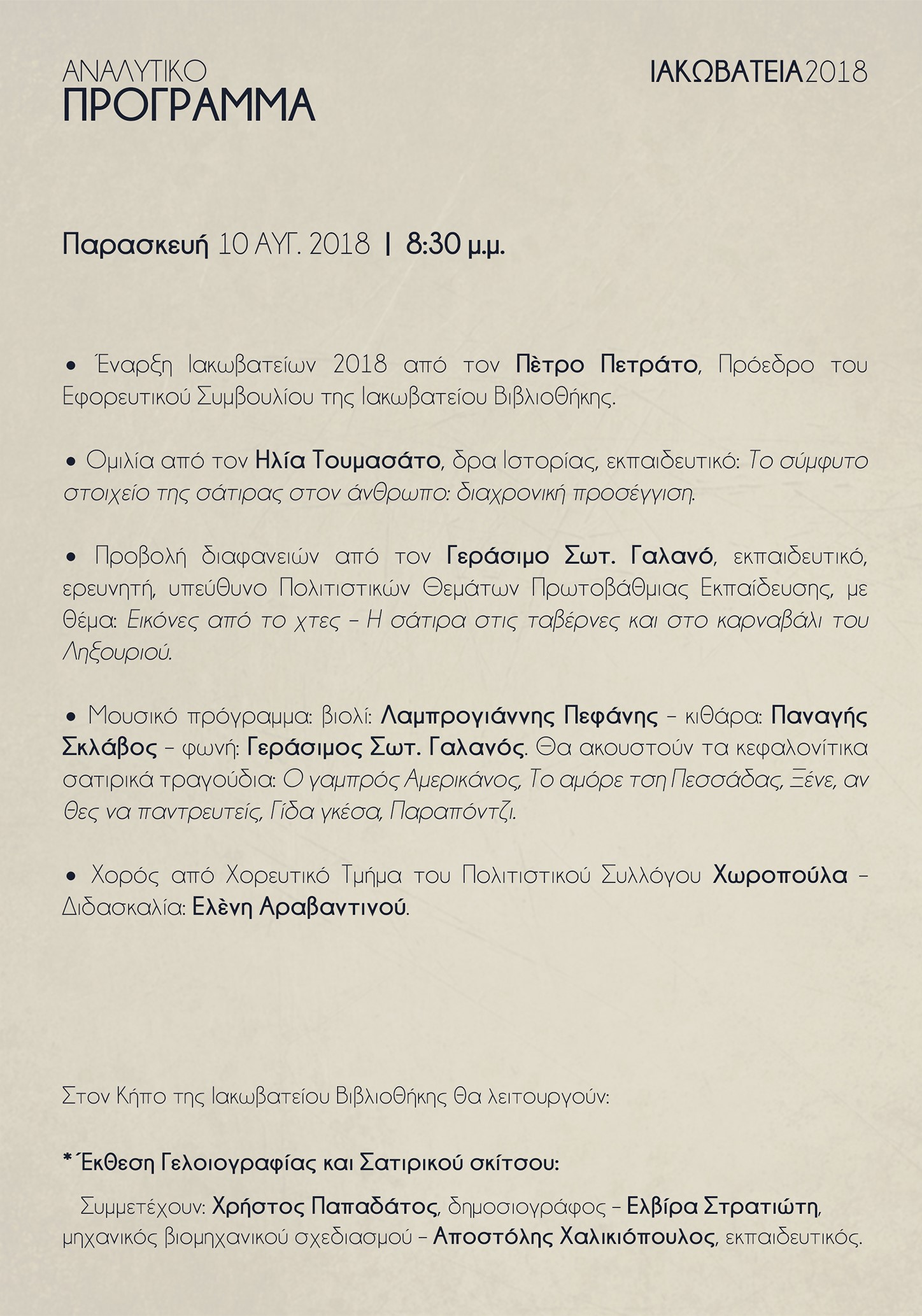 ΑΝΑΛΥΤΙΚΟ
ΠΡΟΓΡΑΜΜΑ

ΙΑΚΩΒΑΤΕΙΑ2018

Παρασκευή 10 ΑΥΓ. 2018 | 8:30 μ.μ.

• Έναρξη Ιακωβατείων 2018 από τον Πὲτρο Πετράτο, Πρόεδρο του Εφορευτικού Συμβουλίου της Ιακωβατείου Βιβλιοθήκης.

• Ομιλία από τον Ηλία Τουμασάτο, δρα Ιστορίας, εκπαιδευτικό: Το σύμφυτο στοιχείο της σάτιρας στον άνθρωπο: διαχρονική προσέγγιση.

• Προβολή διαφανειών από τον Γεράσιμο Σωτ. Γαλανό, εκπαιδευτικό, ερευνητή, υπεύθυνο Πολιτιστικών Θεμάτων Πρωτοβάθμιας Εκπαίδευσης, με θέμα: Εικόνες από το χτες – Η σάτιρα στις ταβέρνες και στο καρναβάλι του Ληξουριού.

• Μουσικό πρόγραμμα: βιολί: Λαμπρογιάννης Πεφάνης – κιθάρα: Παναγής Σκλάβος – φωνή: Γεράσιμος Σωτ. Γαλανός. Θα ακουστούν τα κεφαλονίτικα σατιρικά τραγούδια: Ο γαμπρός Αμερικάνος, Το αμόρε τση Πεσσάδας, Ξένε, αν θες να παντρευτείς, Γίδα γκέσα, Παραπόντζι.

• Χορός από Χορευτικό Τμήμα του Πολιτιστικού Συλλόγου Χωροπούλα – Διδασκαλία: Ελὲνη Αραβαντινού.

Στον Κήπο της Ιακωβατείου Βιβλιοθήκης θα λειτουργούν:

* Έκθεση Γελοιογραφίας και Σατιρικού σκίτσου:

Συμμετέχουν: Χρήστος Παπαδάτος, δημοσιογράφος – Ελβίρα Στρατιώτη, μηχανικός βιομηχανικού σχεδιασμού – Αποστόλης Χαλικιόπουλος, εκπαιδευτικός.